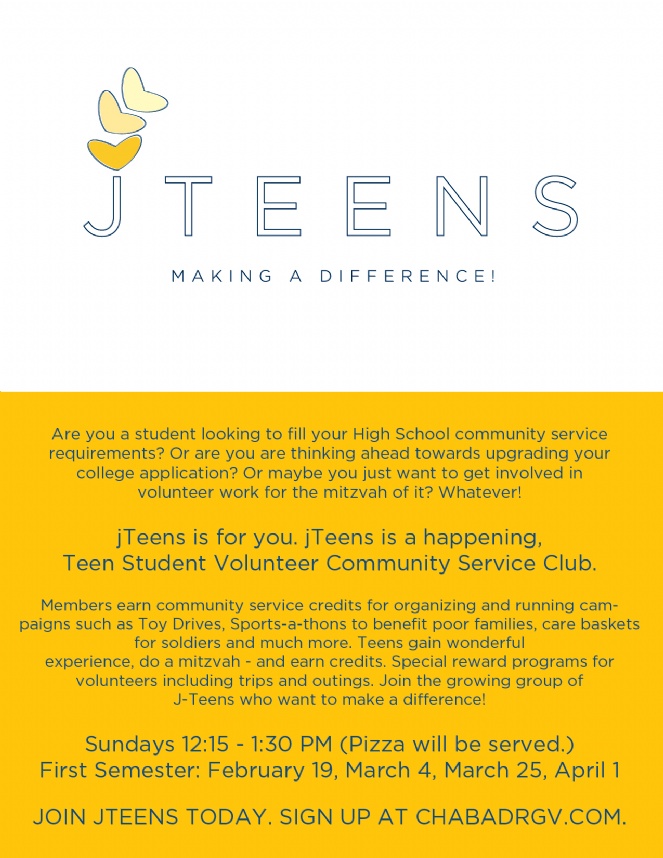 JTEENS

MAKING A DIFFERENCE!

Are you a student looking to fill your High School community service requirements? Or are you are thinking ahead towards upgrading your college application? Or maybe you just want to get involved in volunteer work for the mitzvah of it? Whatever!

jTeens is for you. jTeens is a happening, Teen Student Volunteer Community Service Club.

Members earn community service credits for organizing and running campaigns such as Toy Drives, Sports-a-thons to benefit poor families, care baskets for soldiers and much more. Teens gain wonderful experience, do a mitzvah - and earn credits. Special reward programs for volunteers including trips and outings. Join the growing group of J-Teens who want to make a difference!

Sundays 12:15 - 1:30 PM (Pizza will be served.)
First Semester: February 19, March 4, March 25, April 1

JOIN JTEENS TODAY. SIGN UP AT CHABADRGV.COM.